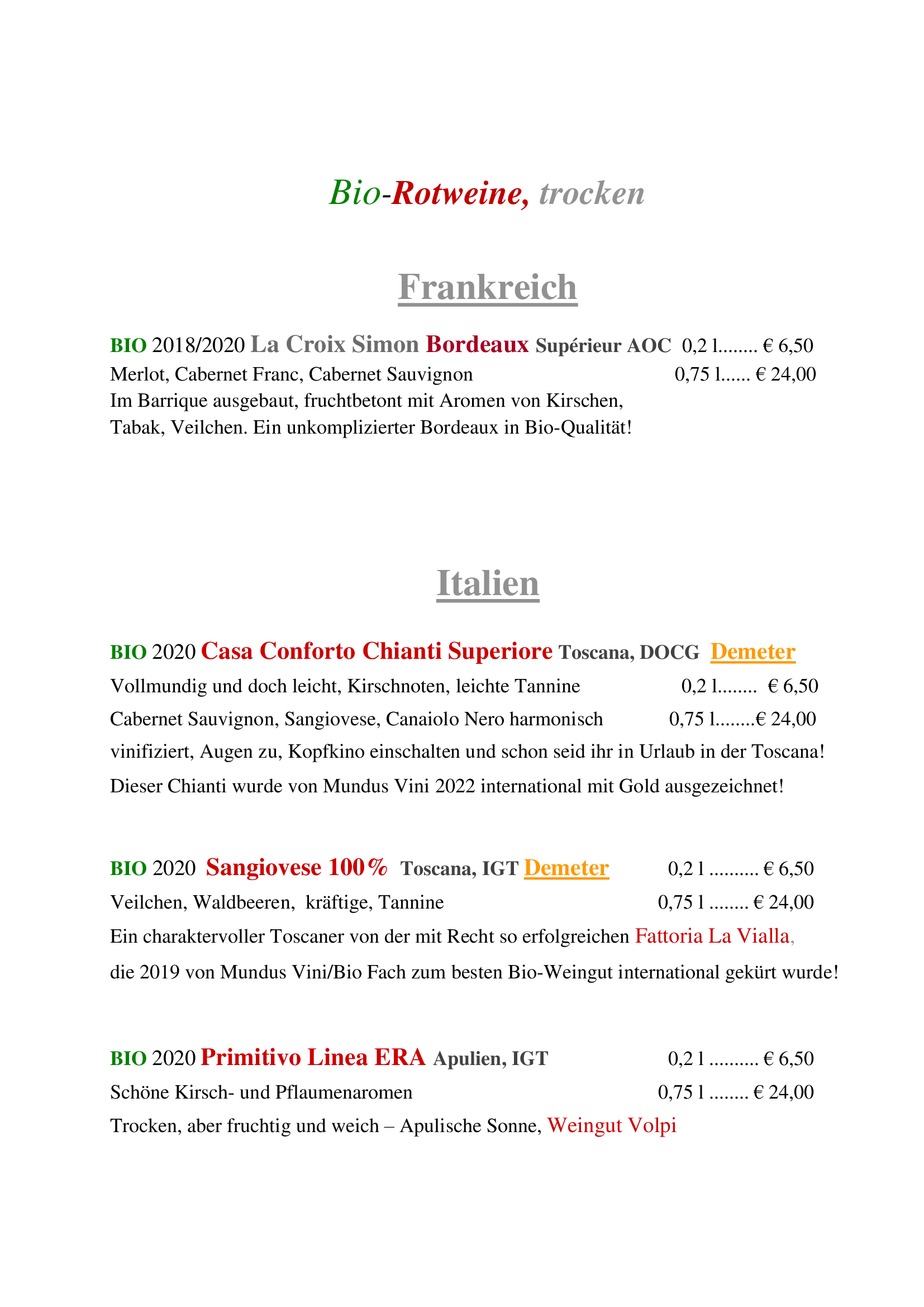 Bio-Rotweine, trocken

Frankreich

BIO 2018/2020 La Croix Simon Bordeaux Supérieur AOC 0,2 l........ € 6,50
Merlot, Cabernet Franc, Cabernet Sauvignon 0,75 l...... € 24,00
Im Barrique ausgebaut, fruchtbetont mit Aromen von Kirschen, Tabak, Veilchen. Ein unkomplizierter Bordeaux in Bio-Qualität!

Italien

BIO 2020 Casa Conforto Chianti Superiore Toscana, DOCG Demeter
Vollmundig und doch leicht, Kirschnoten, leichte Tannine 0,2 l........ € 6,50
Cabernet Sauvignon, Sangiovese, Canaiolo Nero harmonisch 0,75 l........€ 24,00
vinifiziert, Augen zu, Kopfkino einschalten und schon seid ihr in Urlaub in der Toscana!
Dieser Chianti wurde von Mundus Vini 2022 international mit Gold ausgezeichnet!

BIO 2020 Sangiovese 100% Toscana, IGT Demeter 0,2 l .......... € 6,50
Veilchen, Waldbeeren, kräftige, Tannine 0,75 l ........ € 24,00
Ein charaktervoller Toscaner von der mit Recht so erfolgreichen Fattoria La Vialla,
die 2019 von Mundus Vini/Bio Fach zum besten Bio-Weingut international gekürt wurde!

BIO 2020 Primitivo Linea ERA Apulien, IGT 0,2 l .......... € 6,50
Schöne Kirsch- und Pflaumenaromen 0,75 l ........ € 24,00
Trocken, aber fruchtig und weich – Apulische Sonne, Weingut Volpi